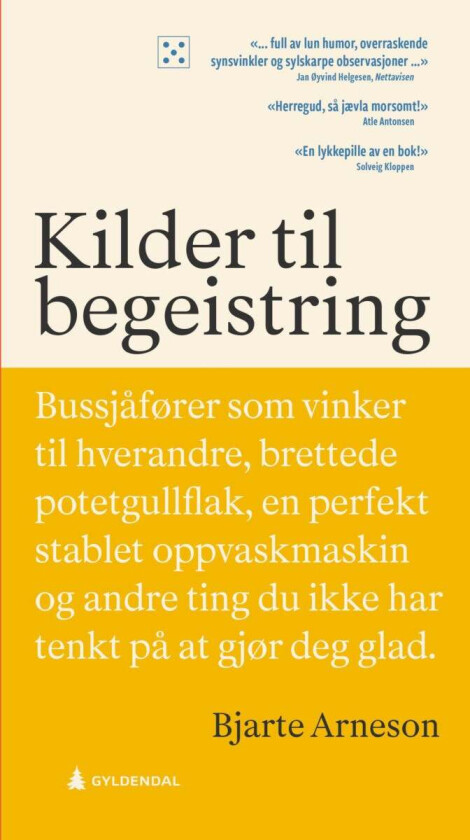 «... full av lun humor, overraskende synsvinkler og sylskarpe observasjoner ...»
Jan Øyvind Helgesen, Nettavisen

«Herregud, så jævla morsomt!»
Atle Antonsen

«En lykkepille av en bok!»
Solveig Kloppen

Kilder til begeistring

Bussjåfører som vinker til hverandre, brettede potetgullflak, en perfekt stablet oppvaskmaskin og andre ting du ikke har tenkt på at gjør deg glad.

Bjarte Arneson

GYLDENDAL